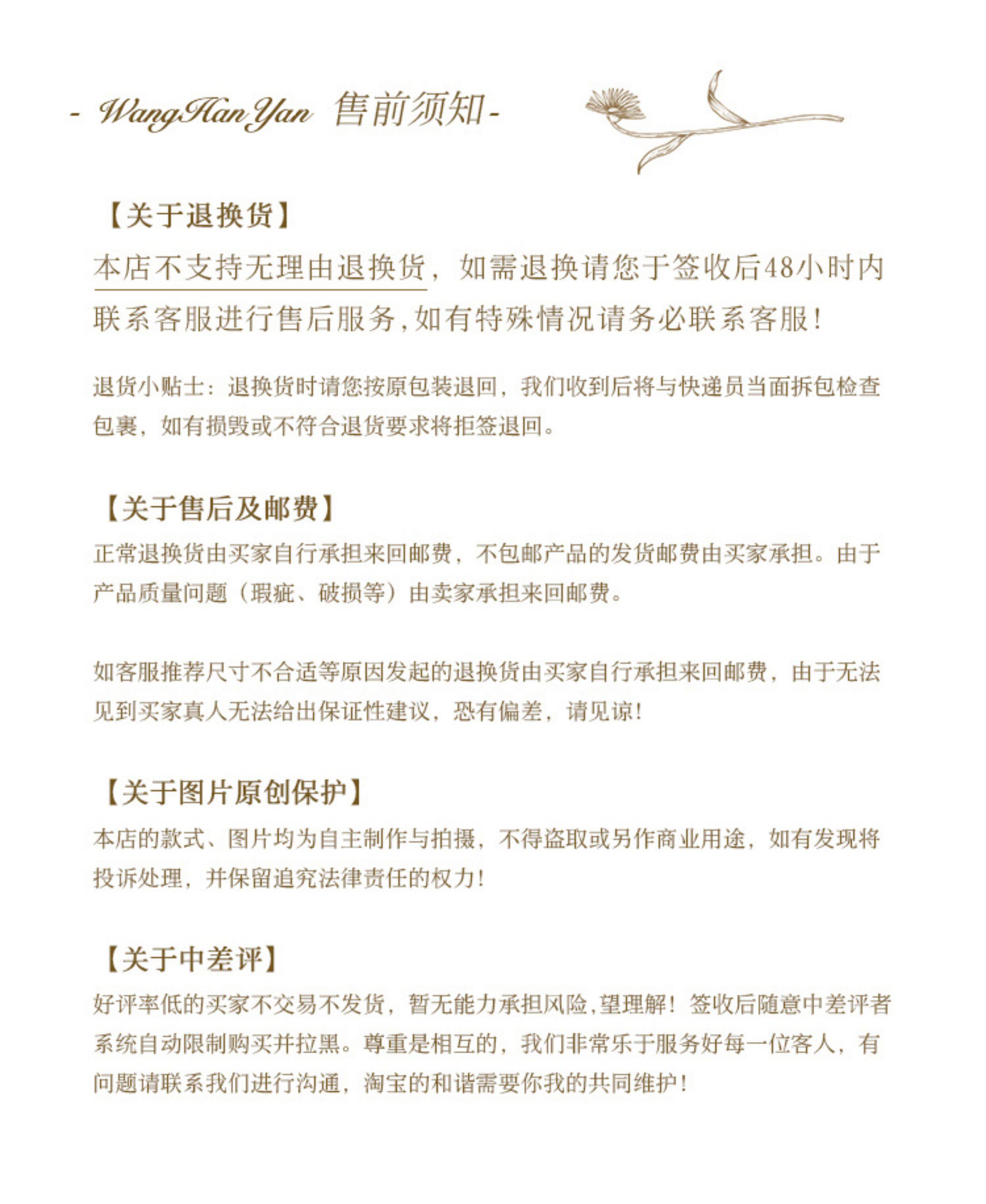 - WangHanYan 售前须知-

【关于退换货】

本店不支持无理由退换货，如需退换请您于签收后48小时内联系客服进行售后服务,如有特殊情况请务必联系客服!

退货小贴士：退换货时请您按原包装退回，我们收到后将与快递员当面拆包检查包裹，如有损毁或不符合退货要求将拒签退回。

【关于售后及邮费】

正常退换货由买家自行承担来回邮费，不包邮产品的发货邮费由买家承担。由于产品质量问题（瑕疵、破损等）由卖家承担来回邮费。

如客服推荐尺寸不合适等原因发起的退换货由买家自行承担来回邮费，由于无法见到买家真人无法给出保证性建议，恐有偏差，请见谅!

【关于图片原创保护】

本店的款式、图片均为自主制作与拍摄，不得盗取或另作商业用途，如有发现将投诉处理，并保留追究法律责任的权力!

【关于中差评】

好评率低的买家不交易不发货，暂无能力承担风险,望理解！签收后随意中差评者系统自动限制购买并拉黑。尊重是相互的，我们非常乐于服务好每一位客人，有问题请联系我们进行沟通，淘宝的和谐需要你我的共同维护!